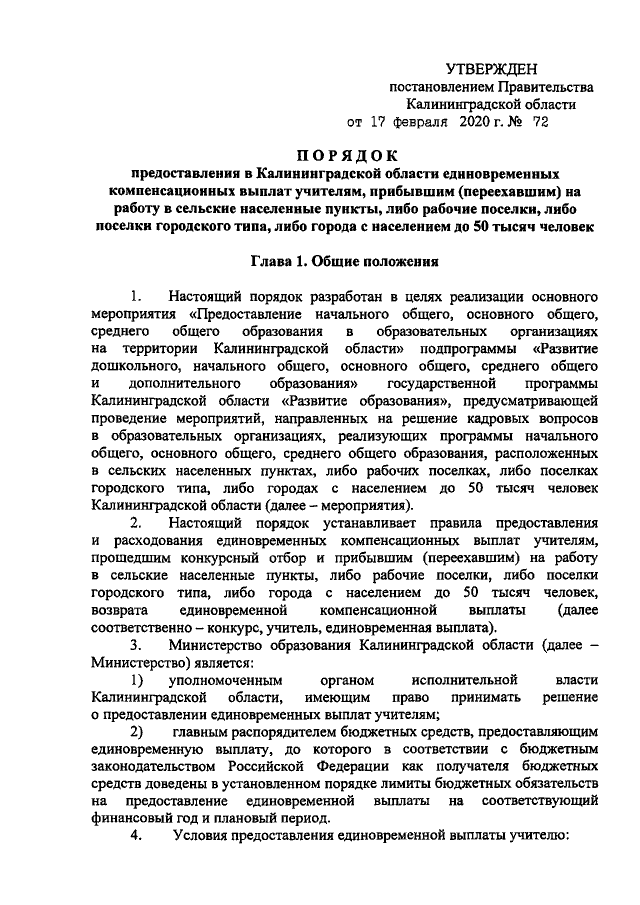 УТВЕРЖДЕН
постановлением Правительства
Калининградской области
от 17 февраля 2020 г. № 72

ПОРЯДОК
предоставления в Калининградской области единовременных компенсационных выплат учителям, прибывшим (переехавшим) на работу в сельские населенные пункты, либо рабочие поселки, либо поселки городского типа, либо города с населением до 50 тысяч человек

Глава 1. Общие положения

1. Настоящий порядок разработан в целях реализации основного мероприятия «Предоставление начального общего, основного общего, среднего общего образования в образовательных организациях на территории Калининградской области» подпрограммы «Развитие дошкольного, начального общего, основного общего, среднего общего и дополнительного образования» государственной программы Калининградской области «Развитие образования», предусматривающей проведение мероприятий, направленных на решение кадровых вопросов в образовательных организациях, реализующих программы начального общего, основного общего, среднего общего образования, расположенных в сельских населенных пунктах, либо рабочих поселках, либо поселках городского типа, либо городах с населением до 50 тысяч человек Калининградской области (далее – мероприятия).

2. Настоящий порядок устанавливает правила предоставления и расходования единовременных компенсационных выплат учителям, прошедшим конкурсный отбор и прибывшим (переехавшим) на работу в сельские населенные пункты, либо рабочие поселки, либо поселки городского типа, либо города с населением до 50 тысяч человек, возврата единовременной компенсационной выплаты (далее соответственно – конкурс, учитель, единовременная выплата).

3. Министерство образования Калининградской области (далее – Министерство) является:

1) уполномоченным органом исполнительной власти Калининградской области, имеющим право принимать решение о предоставлении единовременных выплат учителям;

2) главным распорядителем бюджетных средств, предоставляющим единовременную выплату, до которого в соответствии с бюджетным законодательством Российской Федерации как получателя бюджетных средств доведены в установленном порядке лимиты бюджетных обязательств на предоставление единовременной выплаты на соответствующий финансовый год и плановый период.

4. Условия предоставления единовременной выплаты учителю: